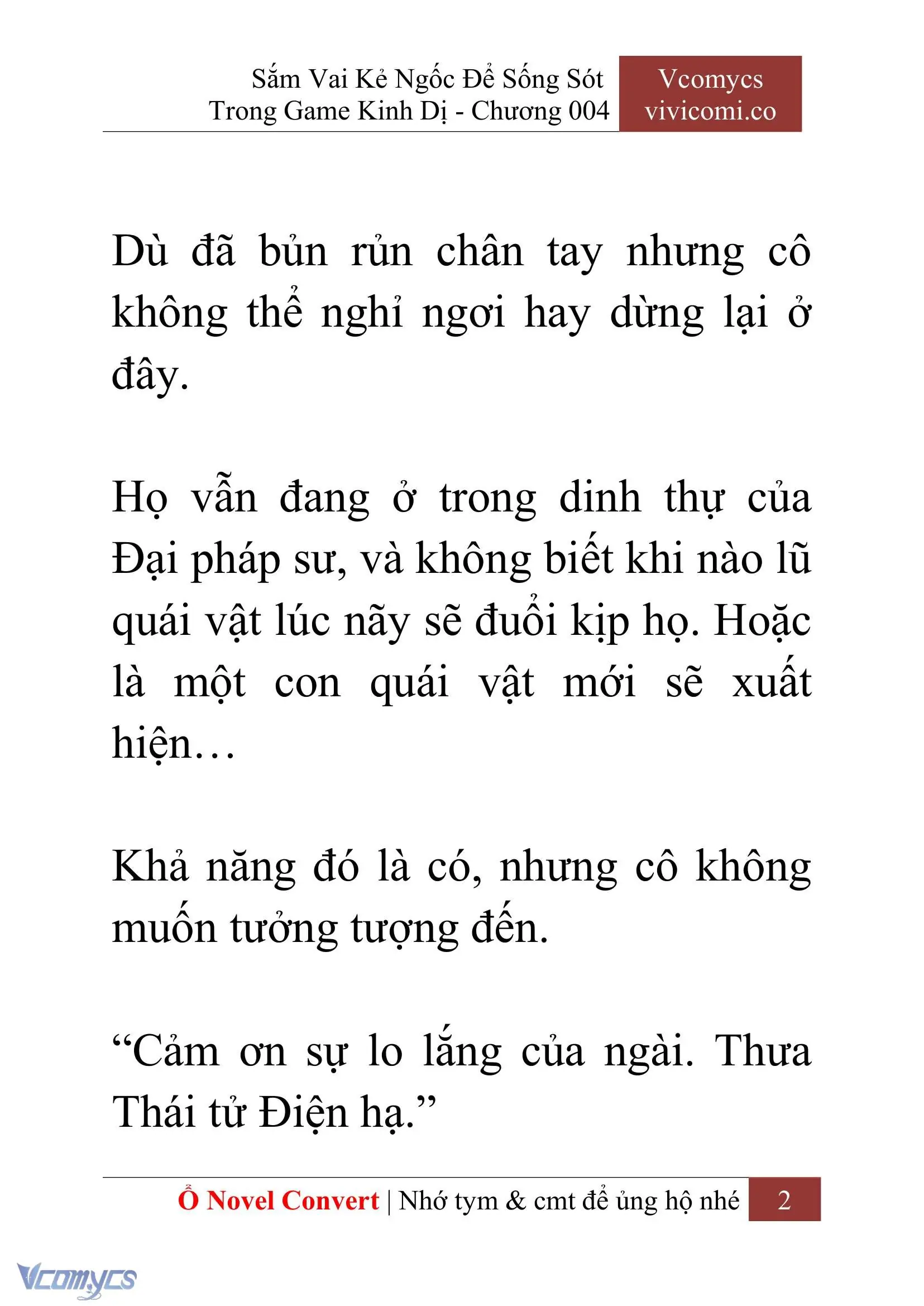 Sắm Vai Kẻ Ngốc Để Sống Sót Trong Game Kinh Dị - Chương 004

Vcomycs vivicomi.co

Dù đã bủn rủn chân tay nhưng cô không thể nghỉ ngơi hay dừng lại ở đây.

Họ vẫn đang ở trong dinh thự của Đại pháp sư, và không biết khi nào lũ quái vật lúc nãy sẽ đuổi kịp họ. Hoặc là một con quái vật mới sẽ xuất hiện…

Khả năng đó là có, nhưng cô không muốn tưởng tượng đến.

“Cảm ơn sự lo lắng của ngài. Thưa Thái tử Điện hạ.”

Ổ Novel Convert | Nhớ tym & cmt để ủng hộ nhé 2

Vcomycs